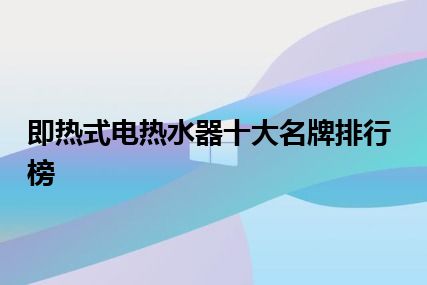 即热式电热水器十大名牌排行榜